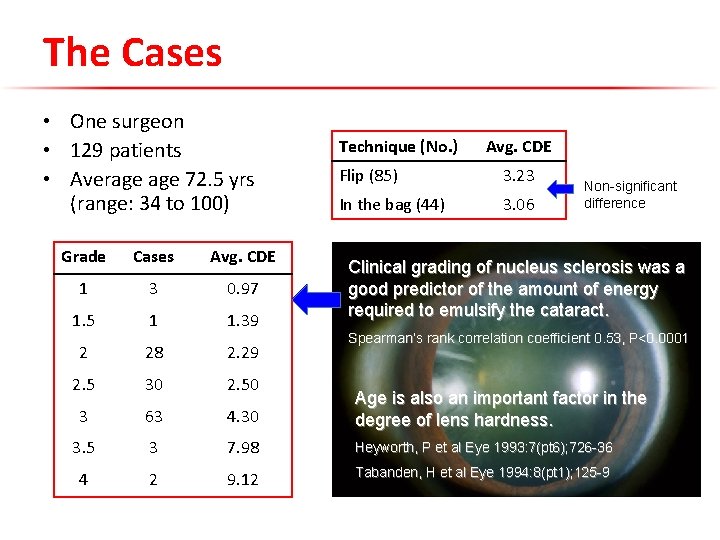 The Cases

• One surgeon
• 129 patients
• Average age 72.5 yrs (range: 34 to 100)

| Technique (No.) | Avg. CDE |
|---|---|
| Flip (85) | 3.23 |
| In the bag (44) | 3.06 |

Non-significant difference

| Grade | Cases | Avg. CDE |
|---|---|---|
| 1 | 3 | 0.97 |
| 1.5 | 1 | 1.39 |
| 2 | 28 | 2.29 |
| 2.5 | 30 | 2.50 |
| 3 | 63 | 4.30 |
| 3.5 | 3 | 7.98 |
| 4 | 2 | 9.12 |

Clinical grading of nucleus sclerosis was a good predictor of the amount of energy required to emulsify the cataract.

Spearman's rank correlation coefficient 0.53, P<0.0001

Age is also an important factor in the degree of lens hardness.

Heyworth, P et al Eye 1993:7(pt6);726-36

Tabanden, H et al Eye 1994:8(pt1);125-9